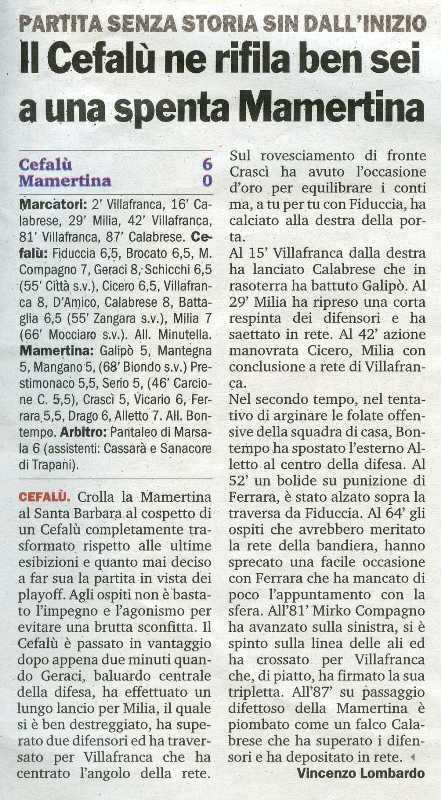 PARTITA SENZA STORIA SIN DALL'INIZIO

Il Cefalù ne rifila ben sei a una spenta Mamertina

| Cefalù | 6 |
|---|---|
| Mamertina | 0 |

Marcatori: 2' Villafranca, 16' Calabrese, 29' Milia, 42' Villafranca, 81' Villafranca, 87' Calabrese. Cefalù: Fiduccia 6,5, Brocato 6,5, M. Compagno 7, Geraci 8, Schicchi 6,5 (55' Città s.v.), Cicero 6,5, Villafranca 8, D'Amico, Calabrese 8, Battaglia 6,5 (55' Zangara s.v.), Milia 7 (66' Mocciaro s.v.). All. Minutella. Mamertina: Galipò 5, Mantegna 5, Mangano 5, (68' Biondo s.v.) Prestimonaco 5,5, Serio 5, (46' Carcione C. 5,5), Crascì 5, Vicario 6, Ferrara 5,5, Drago 6, Alletto 7. All. Bontempo. Arbitro: Pantaleo di Marsala 6 (assistenti: Cassarà e Sanacore di Trapani).

CEFALÙ. Crolla la Mamertina al Santa Barbara al cospetto di un Cefalù completamente trasformato rispetto alle ultime esibizioni e quanto mai deciso a far sua la partita in vista dei playoff. Agli ospiti non è bastato l'impegno e l'agonismo per evitare una brutta sconfitta. Il Cefalù è passato in vantaggio dopo appena due minuti quando Geraci, baluardo centrale della difesa, ha effettuato un lungo lancio per Milia, il quale si è ben destreggiato, ha superato due difensori ed ha traversato per Villafranca che ha centrato l'angolo della rete.

Sul rovesciamento di fronte Crascì ha avuto l'occasione d'oro per equilibrare i conti ma, a tu per tu con Fiduccia, ha calciato alla destra della porta.

Al 15' Villafranca dalla destra ha lanciato Calabrese che in rasoterra ha battuto Galipò. Al 29' Milia ha ripreso una corta respinta dei difensori e ha saettato in rete. Al 42' azione manovrata Cicero, Milia con conclusione a rete di Villafranca.

Nel secondo tempo, nel tentativo di arginare le folate offensive della squadra di casa, Bontempo ha spostato l'esterno Alletto al centro della difesa. Al 52' un bolide su punizione di Ferrara, è stato alzato sopra la traversa da Fiduccia. Al 64' gli ospiti che avrebbero meritato la rete della bandiera, hanno sprecato una facile occasione con Ferrara che ha mancato di poco l'appuntamento con la sfera. All'81' Mirko Compagno ha avanzato sulla sinistra, si è spinto sulla linea delle ali ed ha crossato per Villafranca che, di piatto, ha firmato la sua tripletta. All'87' su passaggio difettoso della Mamertina è piombato come un falco Calabrese che ha superato i difensori e ha depositato in rete.

Vincenzo Lombardo